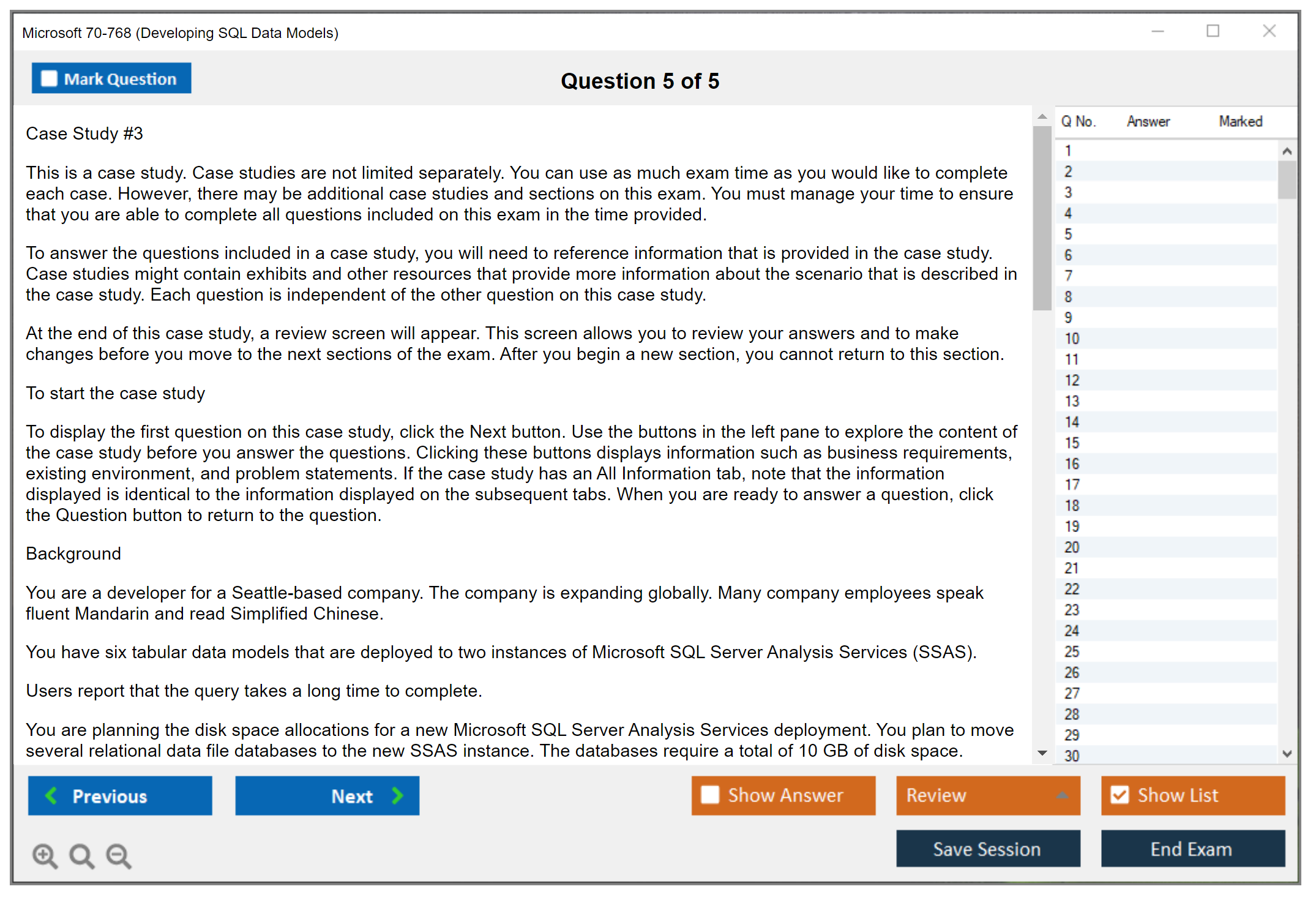 Microsoft 70-768 (Developing SQL Data Models)

Mark Question

Question 5 of 5

Case Study #3

This is a case study. Case studies are not limited separately. You can use as much exam time as you would like to complete each case. However, there may be additional case studies and sections on this exam. You must manage your time to ensure that you are able to complete all questions included on this exam in the time provided.

To answer the questions included in a case study, you will need to reference information that is provided in the case study. Case studies might contain exhibits and other resources that provide more information about the scenario that is described in the case study. Each question is independent of the other question on this case study.

At the end of this case study, a review screen will appear. This screen allows you to review your answers and to make changes before you move to the next sections of the exam. After you begin a new section, you cannot return to this section.

To start the case study

To display the first question on this case study, click the Next button. Use the buttons in the left pane to explore the content of the case study before you answer the questions. Clicking these buttons displays information such as business requirements, existing environment, and problem statements. If the case study has an All Information tab, note that the information displayed is identical to the information displayed on the subsequent tabs. When you are ready to answer a question, click the Question button to return to the question.

Background

You are a developer for a Seattle-based company. The company is expanding globally. Many company employees speak fluent Mandarin and read Simplified Chinese.

You have six tabular data models that are deployed to two instances of Microsoft SQL Server Analysis Services (SSAS).

Users report that the query takes a long time to complete.

You are planning the disk space allocations for a new Microsoft SQL Server Analysis Services deployment. You plan to move several relational data file databases to the new SSAS instance. The databases require a total of 10 GB of disk space.

| Q No. | Answer | Marked |
|---|---|---|
| 1 | | |
| 2 | | |
| 3 | | |
| 4 | | |
| 5 | | |
| 6 | | |
| 7 | | |
| 8 | | |
| 9 | | |
| 10 | | |
| 11 | | |
| 12 | | |
| 13 | | |
| 14 | | |
| 15 | | |
| 16 | | |
| 17 | | |
| 18 | | |
| 19 | | |
| 20 | | |
| 21 | | |
| 22 | | |
| 23 | | |
| 24 | | |
| 25 | | |
| 26 | | |
| 27 | | |
| 28 | | |
| 29 | | |
| 30 | | |

Previous Next Show Answer Review Show List

Save Session End Exam